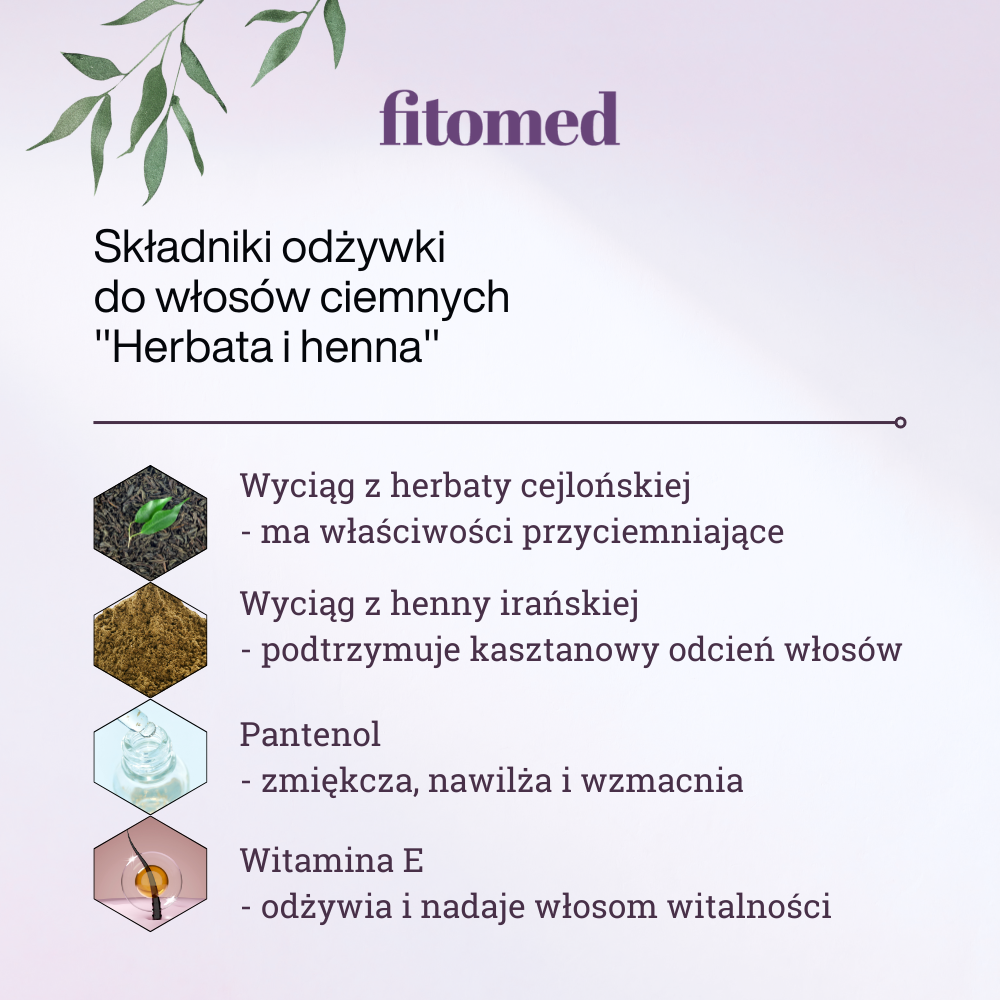 fitomed

Składniki odżywki
do włosów ciemnych
"Herbata i henna"

Wyciąg z herbaty cejlońskiej
- ma właściwości przyciemniające

Wyciąg z henny irańskiej
- podtrzymuje kasztanowy odcień włosów

Pantenol
- zmiękcza, nawilża i wzmacnia

Witamina E
- odżywia i nadaje włosom witalności